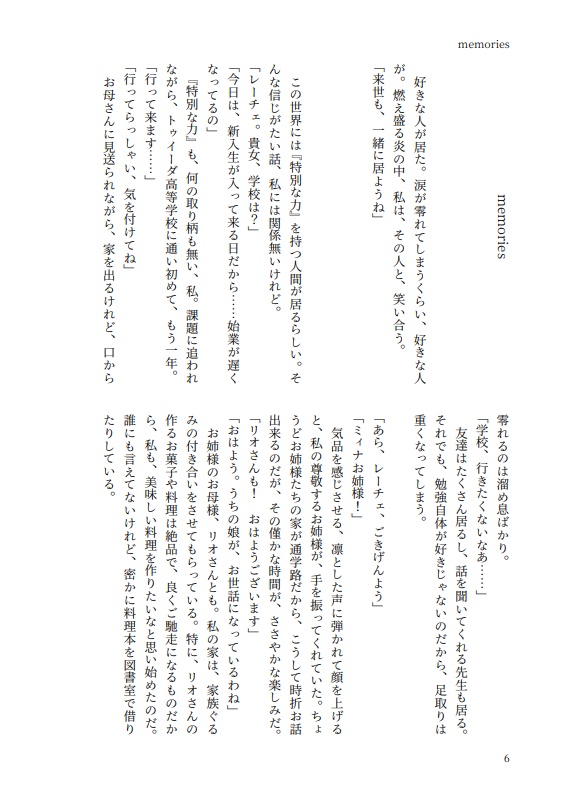 memories

memories

好きな人が居た。涙が零れてしまうくらい、好きな人が。燃え盛る炎の中、私は、その人と、笑い合う。

「来世も、一緒に居ようね」

この世界には『特別な力』を持つ人間が居るらしい。そんな信じがたい話、私には関係無いけれど。

「レーチェ。貴女、学校は？」

「今日は、新入生が入って来る日だから……始業が遅くなってるの」

『特別な力』も、何の取り柄も無い、私。課題に追われながら、トゥイーダ高等学校に通い初めて、もう一年。

「行って来ます……」

「行ってらっしゃい、気を付けてね」

お母さんに見送られながら、家を出るけれど、口から零れるのは溜め息ばかり。

「学校、行きたくないなあ……」

友達はたくさん居るし、話を聞いてくれる先生も居る。それでも、勉強自体が好きじゃないのだから、足取りは重くなってしまう。

「あら、レーチェ、ごきげんよう」

「ミィナお姉様！」

気品を感じさせる、凛とした声に弾かれて顔を上げると、私の尊敬するお姉様が、手を振ってくれていた。ちょうどお姉様たちの家が通学路だから、こうして時折お話出来るのだが、その僅かな時間が、ささやかな楽しみだ。

「リオさんも！　おはようございます」

「おはよう。うちの娘が、お世話になっているわね」

お姉様のお母様、リオさんとも。私の家は、家族ぐるみの付き合いをさせてもらっている。特に、リオさんの作るお菓子や料理は絶品で、良くご馳走になるものだから、私も、美味しい料理を作りたいなと思い始めたのだ。誰にも言えてないけれど、密かに料理本を図書室で借りたりしている。

6